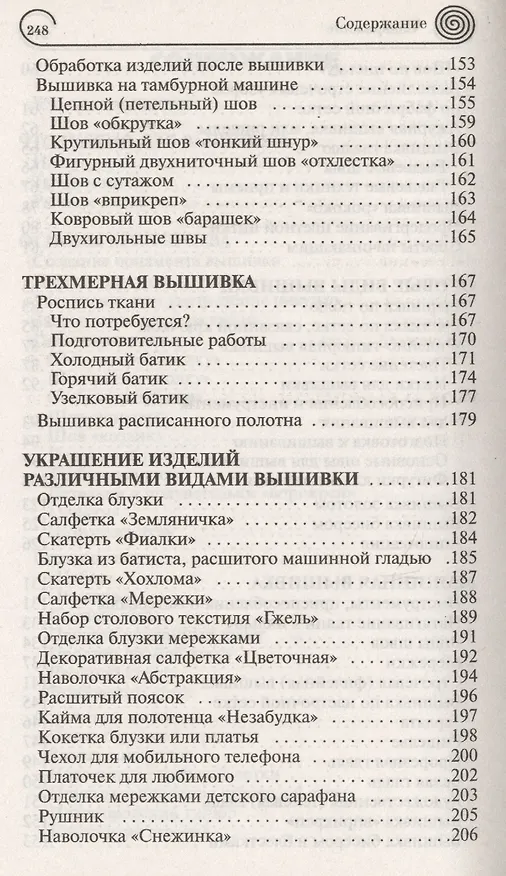 248 Содержание

Обработка изделий после вышивки .153
Вышивка на тамбурной машине .154
Цепной (петельный) шов .155
Шов «обкрутка» .159
Крутильный шов «тонкий шнур» .160
Фигурный двухниточный шов «отхлестка» .161
Шов с сутажом .162
Шов «вприкреп» .163
Ковровый шов «барашек» .164
Двухигольные швы .165

ТРЕХМЕРНАЯ ВЫШИВКА .167
Роспись ткани .167
Что потребуется? .167
Подготовительные работы .170
Холодный батик .171
Горячий батик .174
Узелковый батик .177
Вышивка расписанного полотна .179

УКРАШЕНИЕ ИЗДЕЛИЙ РАЗЛИЧНЫМИ ВИДАМИ ВЫШИВКИ .181
Отделка блузки .181
Салфетка «Земляничка» .182
Скатерть «Фиалки» .184
Блузка из батиста, расшитого машинной гладью .185
Скатерть «Хохлома» .187
Салфетка «Мережки» .188
Набор столового текстиля «Гжель» .189
Отделка блузки мережками .191
Декоративная салфетка «Цветочная» .192
Наволочка «Абстракция» .194
Расшитый поясок .196
Кайма для полотенца «Незабудка» .197
Кокетка блузки или платья .198
Чехол для мобильного телефона .200
Платочек для любимого .202
Отделка мережками детского сарафана .203
Рушник .205
Наволочка «Снежинка» .206